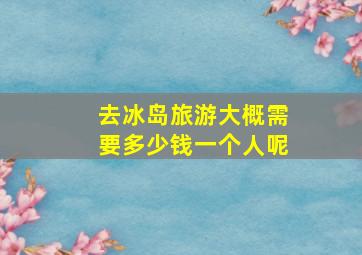 去冰岛旅游大概需要多少钱一个人呢